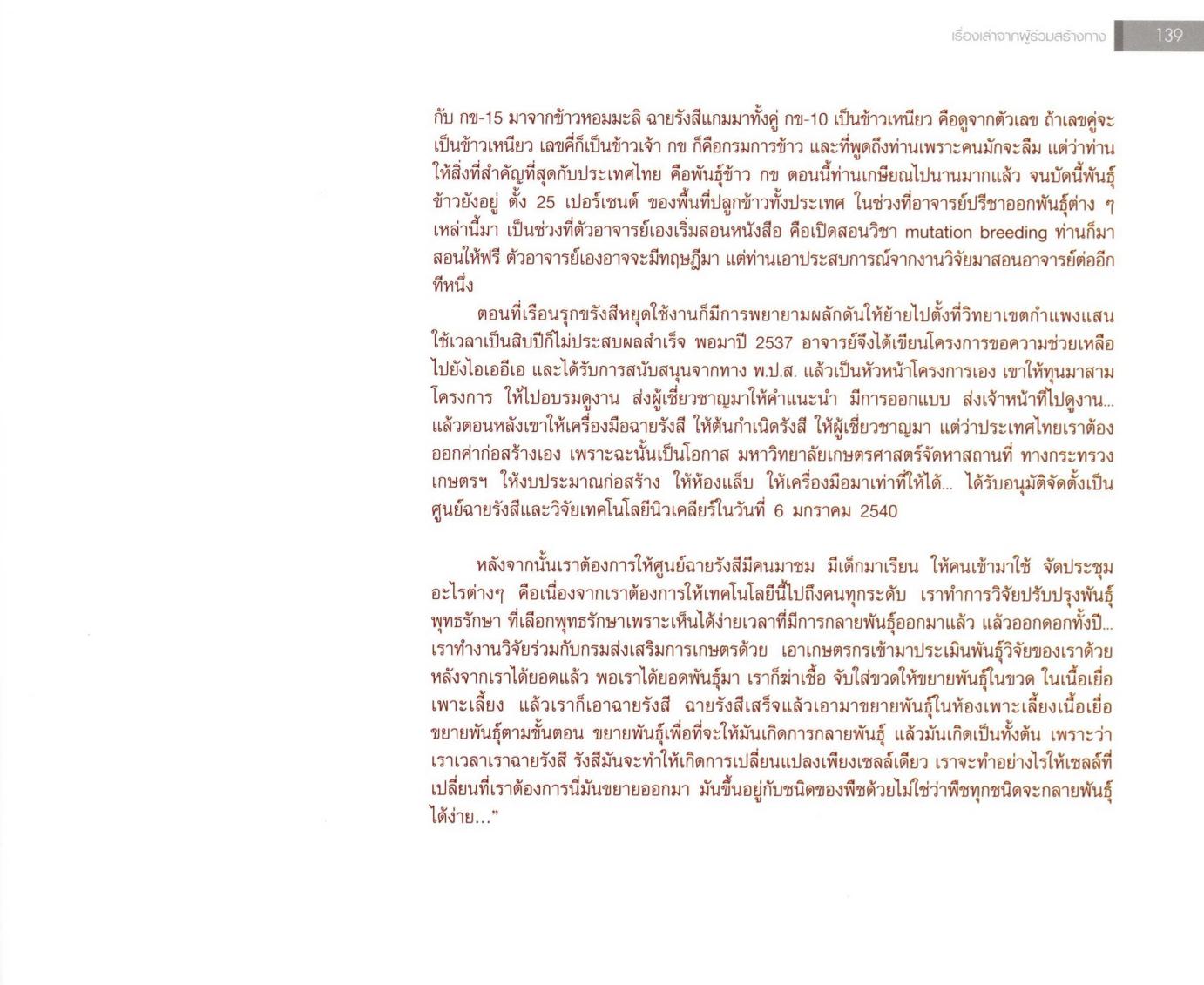 เรื่องเล่าจากผู้ร่วมสร้างทาง 139

กับ กข-15 มาจากข้าวหอมมะลิ ฉายรังสีแกมมาทั้งคู่ กข-10 เป็นข้าวเหนียว คือดูจากตัวเลข ถ้าเลขคู่จะเป็นข้าวเหนียว เลขคี่ก็เป็นข้าวเจ้า กข ก็คือกรมการข้าว และที่พูดถึงท่านเพราะคนมักจะลืม แต่ว่าท่านให้สิ่งที่สำคัญที่สุดกับประเทศไทย คือพันธุ์ข้าว กข ตอนนี้ท่านเกษียณไปนานมากแล้ว จนบัดนี้พันธุ์ข้าวยังอยู่ ตั้ง 25 เปอร์เซนต์ ของพื้นที่ปลูกข้าวทั้งประเทศ ในช่วงที่อาจารย์ปรีชาออกพันธุ์ต่าง ๆ เหล่านี้มา เป็นช่วงที่ตัวอาจารย์เองเริ่มสอนหนังสือ คือเปิดสอนวิชา mutation breeding ท่านก็มาสอนให้ฟรี ตัวอาจารย์เองอาจจะมีทฤษฎีมา แต่ท่านเอาประสบการณ์จากงานวิจัยมาสอนอาจารย์ต่ออีกทีหนึ่ง

ตอนที่เรือนรุกขรังสีหยุดใช้งานก็มีการพยายามผลักดันให้ย้ายไปตั้งที่วิทยาเขตกำแพงแสน ใช้เวลาเป็นสิบปีก็ไม่ประสบผลสำเร็จ พอมาปี 2537 อาจารย์จึงได้เขียนโครงการขอความช่วยเหลือไปยังไอเออีเอ และได้รับการสนับสนุนจากทาง พ.ป.ส. แล้วเป็นหัวหน้าโครงการเอง เขาให้ทุนมาสามโครงการ ให้ไปอบรมดูงาน ส่งผู้เชี่ยวชาญมาให้คำแนะนำ มีการออกแบบ ส่งเจ้าหน้าที่ไปดูงาน... แล้วตอนหลังเขาให้เครื่องมือฉายรังสี ให้ต้นกำเนิดรังสี ให้ผู้เชี่ยวชาญมา แต่ว่าประเทศไทยเราต้องออกค่าก่อสร้างเอง เพราะฉะนั้นเป็นโอกาส มหาวิทยาลัยเกษตรศาสตร์จัดหาสถานที่ ทางกระทรวงเกษตรฯ ให้งบประมาณก่อสร้าง ให้ห้องแล็บ ให้เครื่องมือมาเท่าที่ให้ได้... ได้รับอนุมัติจัดตั้งเป็นศูนย์ฉายรังสีและวิจัยเทคโนโลยีนิวเคลียร์ในวันที่ 6 มกราคม 2540

หลังจากนั้นเราต้องการให้ศูนย์ฉายรังสีมีคนมาชม มีเด็กมาเรียน ให้คนเข้ามาใช้ จัดประชุมอะไรต่างๆ คือเนื่องจากเราต้องการให้เทคโนโลยีนี้ไปถึงคนทุกระดับ เราทำการวิจัยปรับปรุงพันธุ์พุทธรักษา ที่เลือกพุทธรักษาเพราะเห็นได้ง่ายเวลาที่มีการกลายพันธุ์ออกมาแล้ว แล้วออกดอกทั้งปี... เราทำงานวิจัยร่วมกับกรมส่งเสริมการเกษตรด้วย เอาเกษตรกรเข้ามาประเมินพันธุ์วิจัยของเราด้วย หลังจากเราได้ยอดแล้ว พอเราได้ยอดพันธุ์มา เราก็ฆ่าเชื้อ จับใส่ขวดให้ขยายพันธุ์ในขวด ในเนื้อเยื่อเพาะเลี้ยง แล้วเราก็เอาฉายรังสี ฉายรังสีเสร็จแล้วเอามาขยายพันธุ์ในห้องเพาะเลี้ยงเนื้อเยื่อ ขยายพันธุ์ตามขั้นตอน ขยายพันธุ์เพื่อที่จะให้มันเกิดการกลายพันธุ์ แล้วมันเกิดเป็นทั้งต้น เพราะว่าเราเวลาเราฉายรังสี รังสีมันจะทำให้เกิดการเปลี่ยนแปลงเพียงเซลล์เดียว เราจะทำอย่างไรให้เซลล์ที่เปลี่ยนที่เราต้องการนี่มันขยายออกมา มันขึ้นอยู่กับชนิดของพืชด้วยไม่ใช่ว่าพืชทุกชนิดจะกลายพันธุ์ได้ง่าย..."